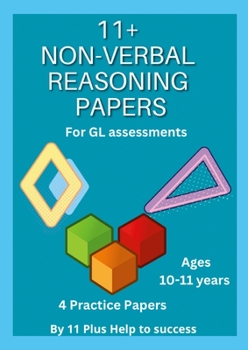 11+
NON-VERBAL
REASONING
PAPERS

For GL assessments

Ages
10-11 years

4 Practice Papers

By 11 Plus Help to success